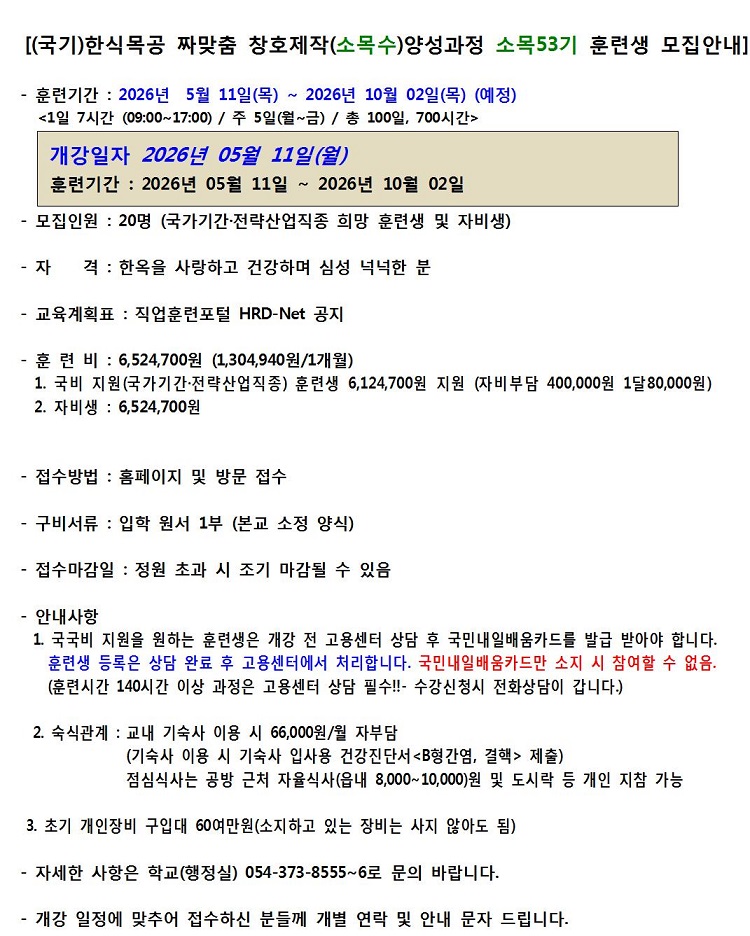 [(국기)한식목공 짜맞춤 창호제작(소목수)양성과정 소목53기 훈련생 모집안내]

- 훈련기간 : 2026년 5월 11일(목) ~ 2026년 10월 02일(목) (예정)
<1일 7시간 (09:00~17:00) / 주 5일(월~금) / 총 100일, 700시간>

개강일자 2026년 05월 11일(월)
훈련기간 : 2026년 05월 11일 ~ 2026년 10월 02일

- 모집인원 : 20명 (국가기간·전략산업직종 희망 훈련생 및 자비생)

- 자 격 : 한옥을 사랑하고 건강하며 심성 넉넉한 분

- 교육계획표 : 직업훈련포털 HRD-Net 공지

- 훈 련 비 : 6,524,700원 (1,304,940원/1개월)
1. 국비 지원(국가기간·전략산업직종) 훈련생 6,124,700원 지원 (자비부담 400,000원 1달80,000원)
2. 자비생 : 6,524,700원

- 접수방법 : 홈페이지 및 방문 접수

- 구비서류 : 입학 원서 1부 (본교 소정 양식)

- 접수마감일 : 정원 초과 시 조기 마감될 수 있음

- 안내사항
1. 국국비 지원을 원하는 훈련생은 개강 전 고용센터 상담 후 국민내일배움카드를 발급 받아야 합니다. 훈련생 등록은 상담 완료 후 고용센터에서 처리합니다. 국민내일배움카드만 소지 시 참여할 수 없음. (훈련시간 140시간 이상 과정은 고용센터 상담 필수!!- 수강신청시 전화상담이 갑니다.)

2. 숙식관계 : 교내 기숙사 이용 시 66,000원/월 자부담
(기숙사 이용 시 기숙사 입사용 건강진단서<B형간염, 결핵> 제출)
점심식사는 공방 근처 자율식사(읍내 8,000~10,000)원 및 도시락 등 개인 지참 가능

3. 초기 개인장비 구입대 60여만원(소지하고 있는 장비는 사지 않아도 됨)

- 자세한 사항은 학교(행정실) 054-373-8555~6로 문의 바랍니다.

- 개강 일정에 맞추어 접수하신 분들께 개별 연락 및 안내 문자 드립니다.